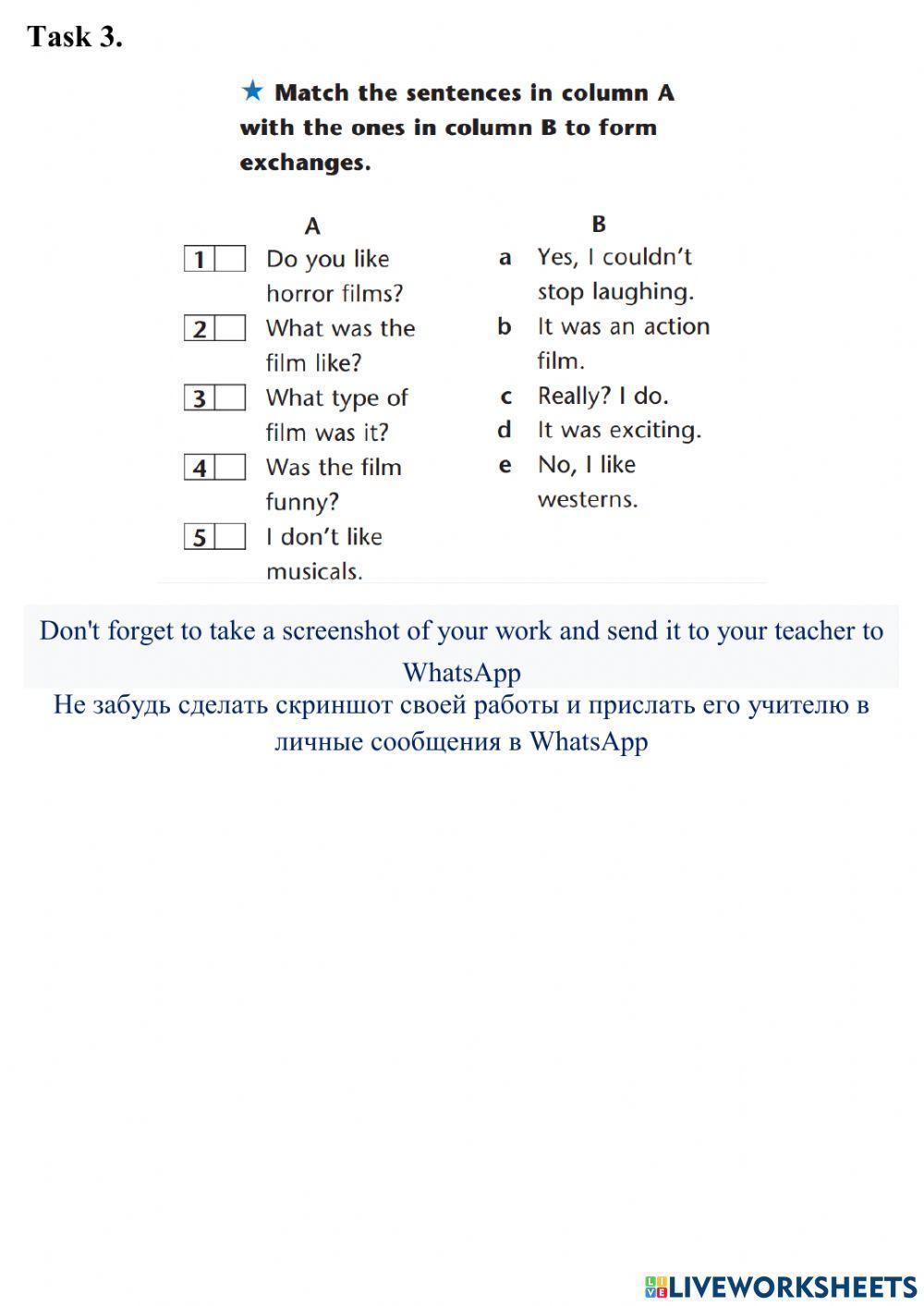 Task 3.

★ Match the sentences in column A with the ones in column B to form exchanges.

A

1 Do you like horror films?
2 What was the film like?
3 What type of film was it?
4 Was the film funny?
5 I don't like musicals.

B

a Yes, I couldn't stop laughing.
b It was an action film.
c Really? I do.
d It was exciting.
e No, I like westerns.

Don't forget to take a screenshot of your work and send it to your teacher to WhatsApp

Не забудь сделать скриншот своей работы и прислать его учителю в личные сообщения в WhatsApp

LIVEWORKSHEETS